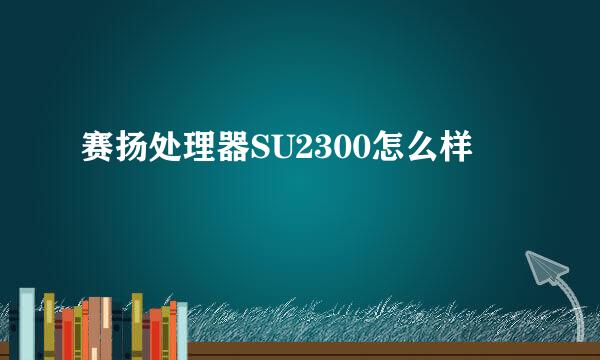 赛扬处理器SU2300怎么样